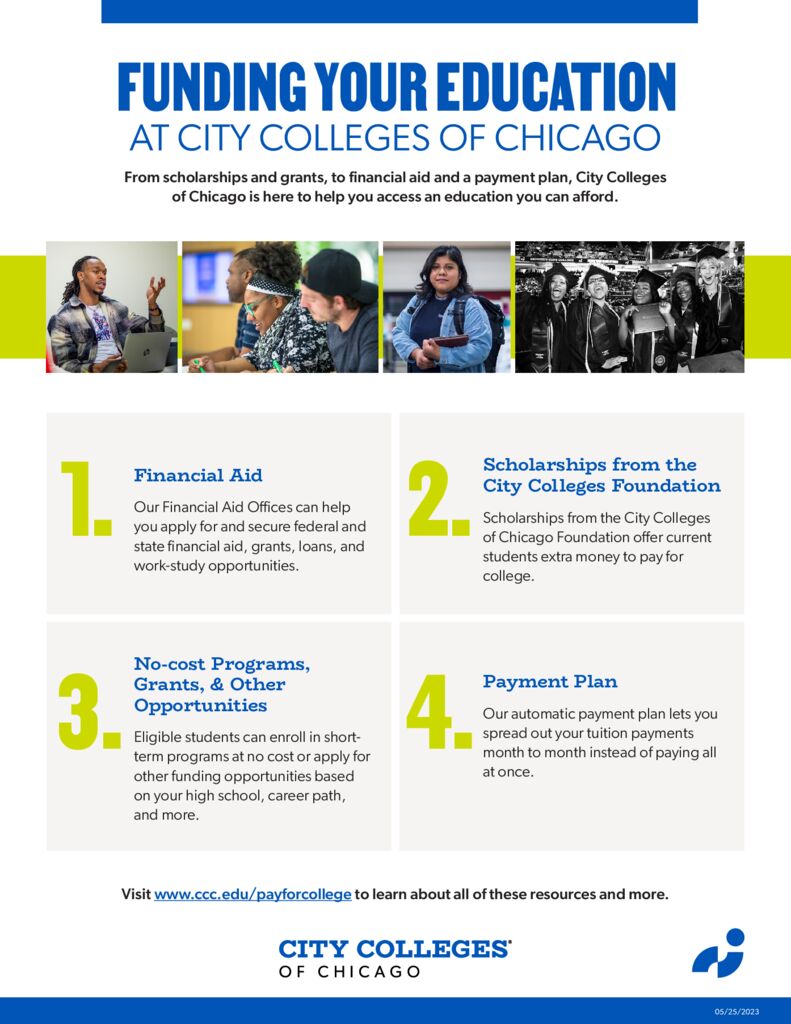 FUNDING YOUR EDUCATION
AT CITY COLLEGES OF CHICAGO

From scholarships and grants, to financial aid and a payment plan, City Colleges of Chicago is here to help you access an education you can afford.

1. Financial Aid

Our Financial Aid Offices can help you apply for and secure federal and state financial aid, grants, loans, and work-study opportunities.

2. Scholarships from the City Colleges Foundation

Scholarships from the City Colleges of Chicago Foundation offer current students extra money to pay for college.

3. No-cost Programs, Grants, & Other Opportunities

Eligible students can enroll in short-term programs at no cost or apply for other funding opportunities based on your high school, career path, and more.

4. Payment Plan

Our automatic payment plan lets you spread out your tuition payments month to month instead of paying all at once.

Visit www.ccc.edu/payforcollege to learn about all of these resources and more.

CITY COLLEGES OF CHICAGO

05/25/2023